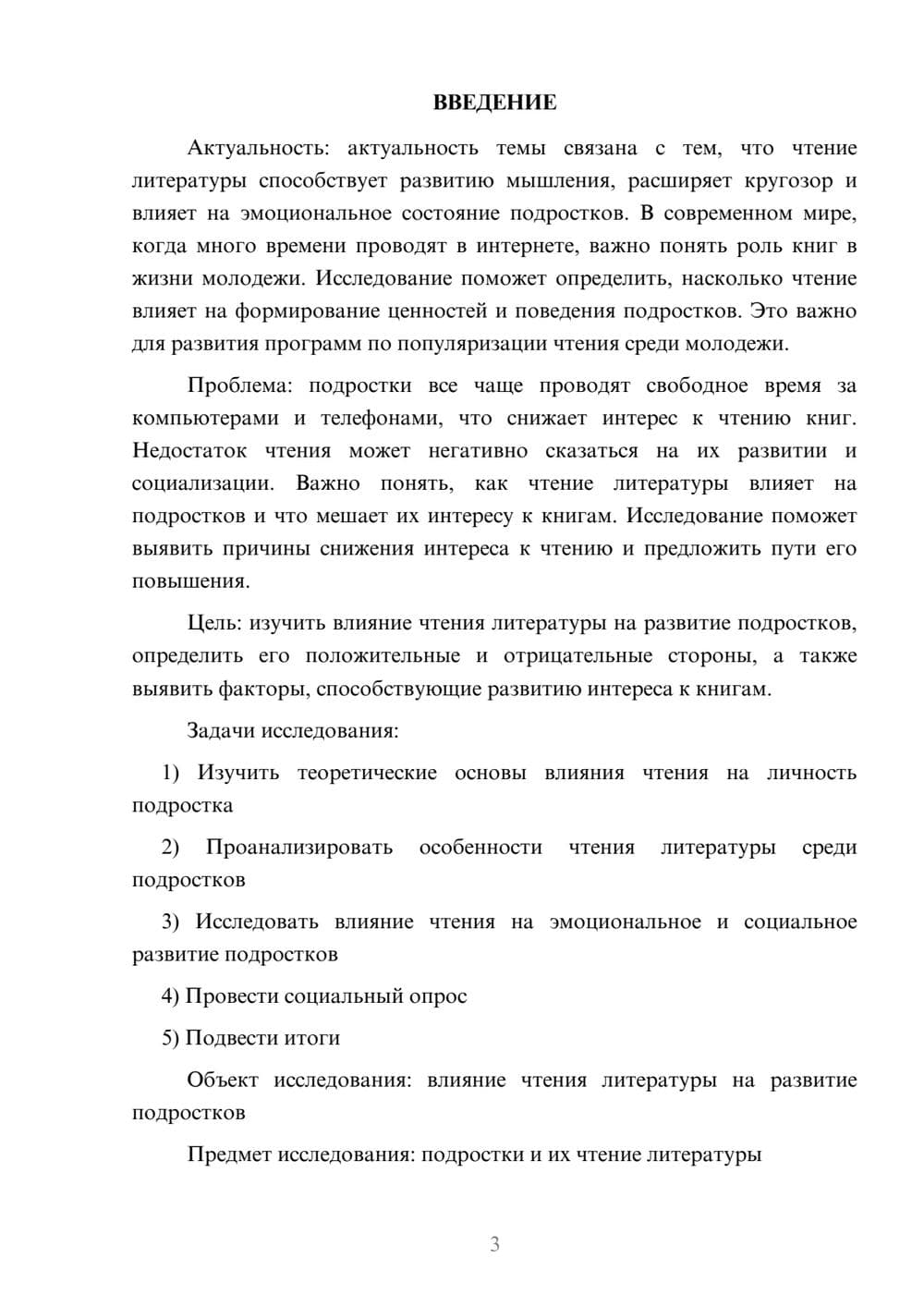 ВВЕДЕНИЕ

Актуальность: актуальность темы связана с тем, что чтение литературы способствует развитию мышления, расширяет кругозор и влияет на эмоциональное состояние подростков. В современном мире, когда много времени проводят в интернете, важно понять роль книг в жизни молодежи. Исследование поможет определить, насколько чтение влияет на формирование ценностей и поведения подростков. Это важно для развития программ по популяризации чтения среди молодежи.

Проблема: подростки все чаще проводят свободное время за компьютерами и телефонами, что снижает интерес к чтению книг. Недостаток чтения может негативно сказаться на их развитии и социализации. Важно понять, как чтение литературы влияет на подростков и что мешает их интересу к книгам. Исследование поможет выявить причины снижения интереса к чтению и предложить пути его повышения.

Цель: изучить влияние чтения литературы на развитие подростков, определить его положительные и отрицательные стороны, а также выявить факторы, способствующие развитию интереса к книгам.

Задачи исследования:

1) Изучить теоретические основы влияния чтения на личность подростка

2) Проанализировать особенности чтения литературы среди подростков

3) Исследовать влияние чтения на эмоциональное и социальное развитие подростков

4) Провести социальный опрос

5) Подвести итоги

Объект исследования: влияние чтения литературы на развитие подростков

Предмет исследования: подростки и их чтение литературы

3